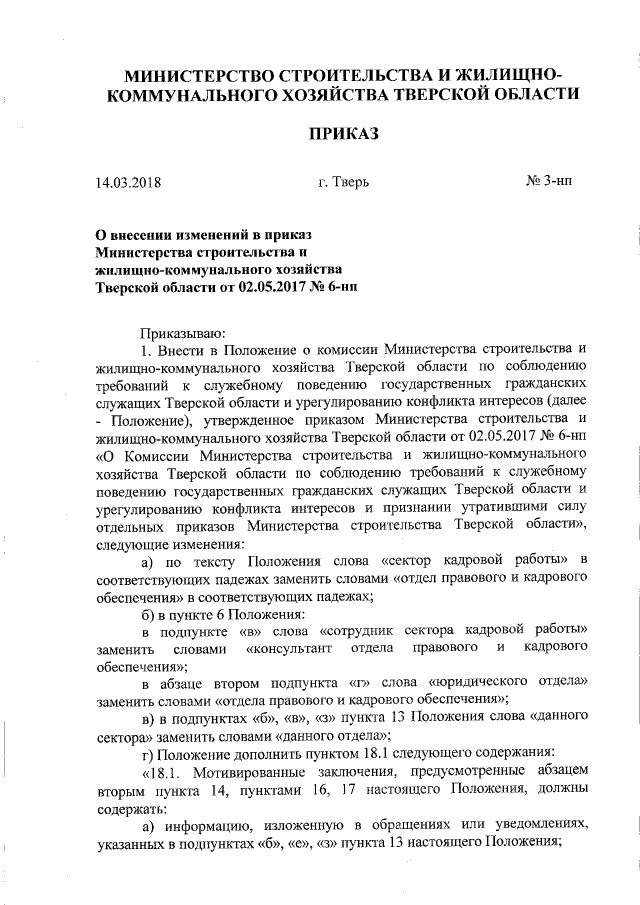 МИНИСТЕРСТВО СТРОИТЕЛЬСТВА И ЖИЛИЩНО-КОММУНАЛЬНОГО ХОЗЯЙСТВА ТВЕРСКОЙ ОБЛАСТИ

ПРИКАЗ

14.03.2018 г. Тверь № 3-нп

О внесении изменений в приказ Министерства строительства и жилищно-коммунального хозяйства Тверской области от 02.05.2017 № 6-нп

Приказываю:

1. Внести в Положение о комиссии Министерства строительства и жилищно-коммунального хозяйства Тверской области по соблюдению требований к служебному поведению государственных гражданских служащих Тверской области и урегулированию конфликта интересов (далее - Положение), утвержденное приказом Министерства строительства и жилищно-коммунального хозяйства Тверской области от 02.05.2017 № 6-нп «О Комиссии Министерства строительства и жилищно-коммунального хозяйства Тверской области по соблюдению требований к служебному поведению государственных гражданских служащих Тверской области и урегулированию конфликта интересов и признании утратившими силу отдельных приказов Министерства строительства Тверской области», следующие изменения:

а) по тексту Положения слова «сектор кадровой работы» в соответствующих падежах заменить словами «отдел правового и кадрового обеспечения» в соответствующих падежах;

б) в пункте 6 Положения:

в подпункте «в» слова «сотрудник сектора кадровой работы» заменить словами «консультант отдела правового и кадрового обеспечения»;

в абзаце втором подпункта «г» слова «юридического отдела» заменить словами «отдела правового и кадрового обеспечения»;

в) в подпунктах «б», «в», «з» пункта 13 Положения слова «данного сектора» заменить словами «данного отдела»;

г) Положение дополнить пунктом 18.1 следующего содержания:

«18.1. Мотивированные заключения, предусмотренные абзацем вторым пункта 14, пунктами 16, 17 настоящего Положения, должны содержать:

а) информацию, изложенную в обращениях или уведомлениях, указанных в подпунктах «б», «е», «з» пункта 13 настоящего Положения;